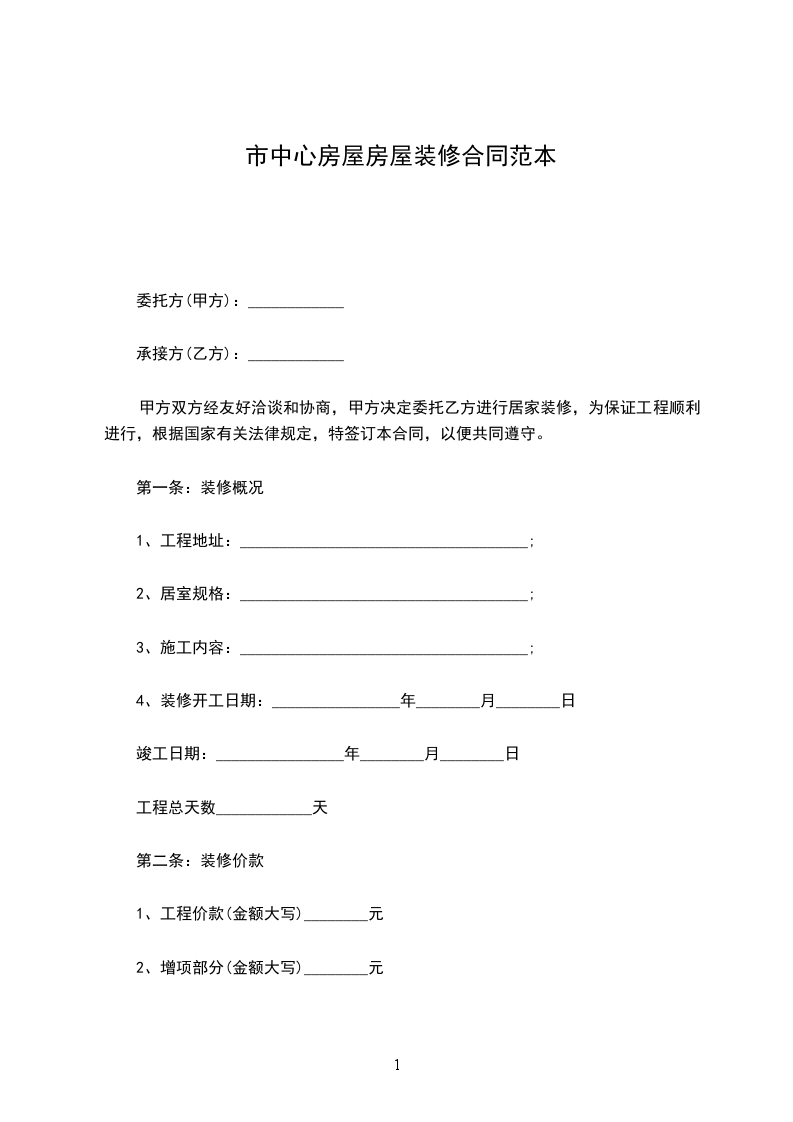 市中心房屋房屋装修合同范本

委托方(甲方)：____________

承接方(乙方)：____________

甲方双方经友好洽谈和协商，甲方决定委托乙方进行居家装修，为保证工程顺利进行，根据国家有关法律规定，特签订本合同，以便共同遵守。

第一条：装修概况

1、工程地址：____________________________________;

2、居室规格：____________________________________;

3、施工内容：____________________________________;

4、装修开工日期：________________年________月________日

竣工日期：________________年________月________日

工程总天数____________天

第二条：装修价款

1、工程价款(金额大写)________元

2、增项部分(金额大写)________元

1